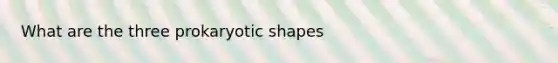 What are the three prokaryotic shapes